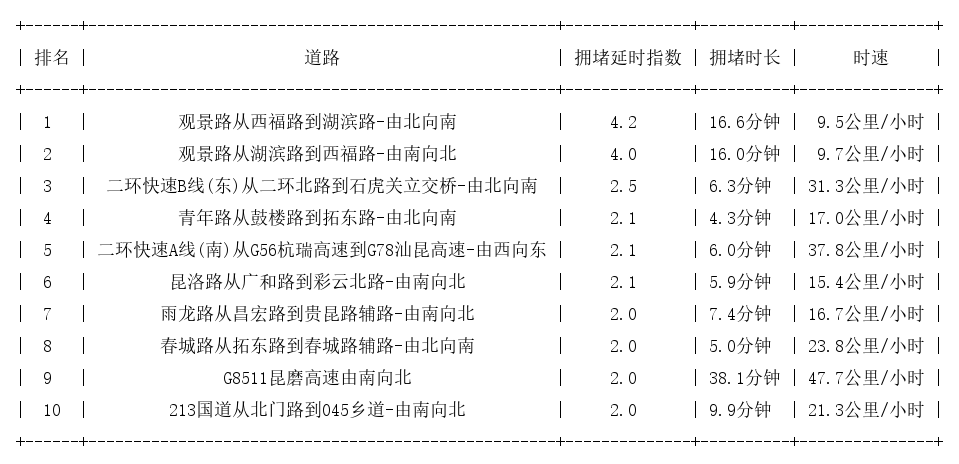 | 排名 | 道路 | 拥堵延时指数 | 拥堵时长 | 时速 |
|---|---|---|---|---|
| 1 | 观景路从西福路到湖滨路-由北向南 | 4.2 | 16.6分钟 | 9.5公里/小时 |
| 2 | 观景路从湖滨路到西福路-由南向北 | 4.0 | 16.0分钟 | 9.7公里/小时 |
| 3 | 二环快速B线(东)从二环北路到石虎关立交桥-由北向南 | 2.5 | 6.3分钟 | 31.3公里/小时 |
| 4 | 青年路从鼓楼路到拓东路-由北向南 | 2.1 | 4.3分钟 | 17.0公里/小时 |
| 5 | 二环快速A线(南)从G56杭瑞高速到G78汕昆高速-由西向东 | 2.1 | 6.0分钟 | 37.8公里/小时 |
| 6 | 昆洛路从广和路到彩云北路-由南向北 | 2.1 | 5.9分钟 | 15.4公里/小时 |
| 7 | 雨龙路从昌宏路到贵昆路辅路-由南向北 | 2.0 | 7.4分钟 | 16.7公里/小时 |
| 8 | 春城路从拓东路到春城路辅路-由北向南 | 2.0 | 5.0分钟 | 23.8公里/小时 |
| 9 | G8511昆磨高速由南向北 | 2.0 | 38.1分钟 | 47.7公里/小时 |
| 10 | 213国道从北门路到045乡道-由南向北 | 2.0 | 9.9分钟 | 21.3公里/小时 |